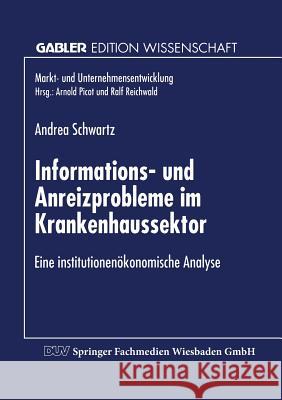 GABLER EDITION WISSENSCHAFT

Markt- und Unternehmensentwicklung
Hrsg.: Arnold Picot und Ralf Reichwald

Andrea Schwartz

Informations- und Anreizprobleme im Krankenhaussektor

Eine institutionenökonomische Analyse

DUV Springer Fachmedien Wiesbaden GmbH

Kraina Książek